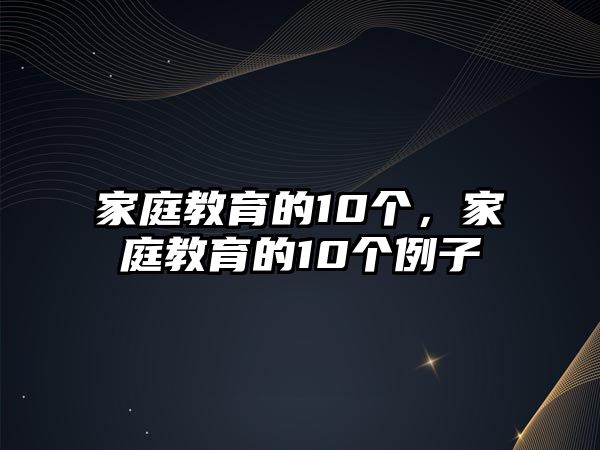 家庭教育的10个，家庭教育的10个例子